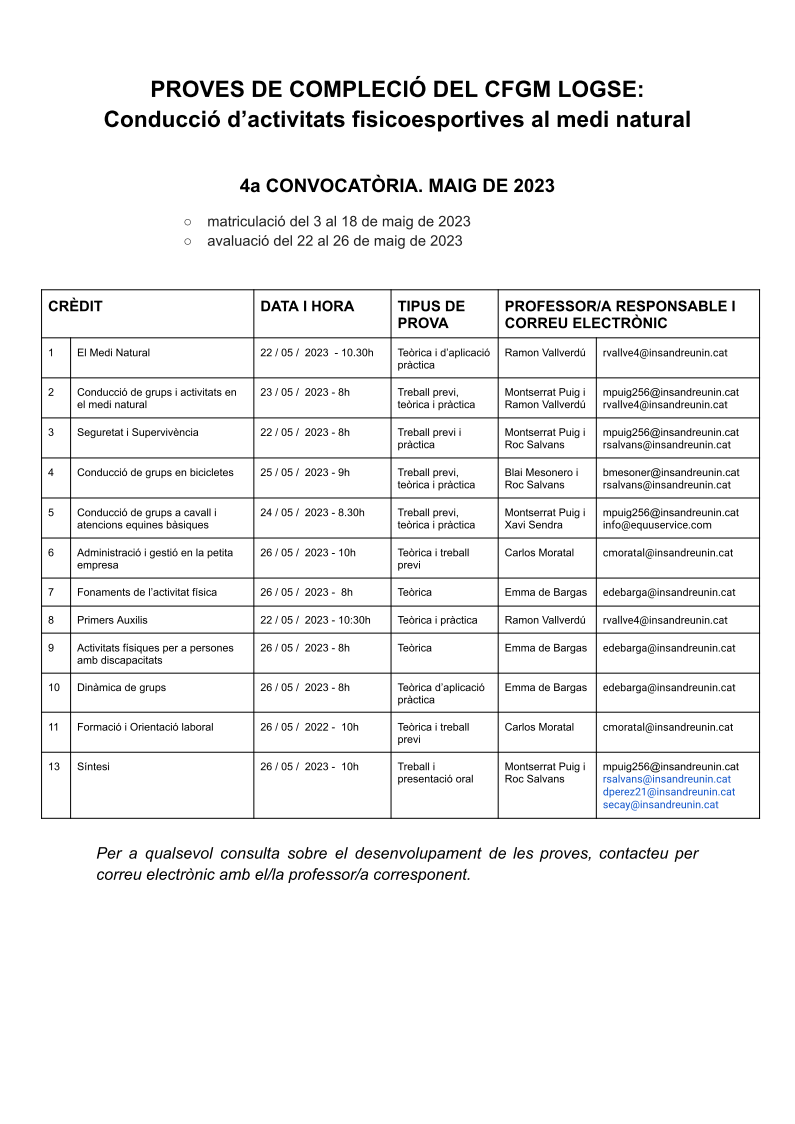 PROVES DE COMPLECIÓ DEL CFGM LOGSE:
Conducció d'activitats fisicoesportives al medi natural

4a CONVOCATÒRIA. MAIG DE 2023

○ matriculació del 3 al 18 de maig de 2023
○ avaluació del 22 al 26 de maig de 2023

| CRÈDIT | | DATA I HORA | TIPUS DE PROVA | PROFESSOR/A RESPONSABLE I CORREU ELECTRÒNIC | |
|---|---|---|---|---|---|
| 1 | El Medi Natural | 22 / 05 / 2023 - 10.30h | Teòrica i d'aplicació pràctica | Ramon Vallverdú | rvallve4@insandreunin.cat |
| 2 | Conducció de grups i activitats en el medi natural | 23 / 05 / 2023 - 8h | Treball previ, teòrica i pràctica | Montserrat Puig i Ramon Vallverdú | mpuig256@insandreunin.cat rvallve4@insandreunin.cat |
| 3 | Seguretat i Supervivència | 22 / 05 / 2023 - 8h | Treball previ i pràctica | Montserrat Puig i Roc Salvans | mpuig256@insandreunin.cat rsalvans@insandreunin.cat |
| 4 | Conducció de grups en bicicletes | 25 / 05 / 2023 - 9h | Treball previ, teòrica i pràctica | Blai Mesonero i Roc Salvans | bmesoner@insandreunin.cat rsalvans@insandreunin.cat |
| 5 | Conducció de grups a cavall i atencions equines bàsiques | 24 / 05 / 2023 - 8.30h | Treball previ, teòrica i pràctica | Montserrat Puig i Xavi Sendra | mpuig256@insandreunin.cat info@equuservice.com |
| 6 | Administració i gestió en la petita empresa | 26 / 05 / 2023 - 10h | Teòrica i treball previ | Carlos Moratal | cmoratal@insandreunin.cat |
| 7 | Fonaments de l'activitat física | 26 / 05 / 2023 - 8h | Teòrica | Emma de Bargas | edebarga@insandreunin.cat |
| 8 | Primers Auxilis | 22 / 05 / 2023 - 10:30h | Teòrica i pràctica | Ramon Vallverdú | rvallve4@insandreunin.cat |
| 9 | Activitats físiques per a persones amb discapacitats | 26 / 05 / 2023 - 8h | Teòrica | Emma de Bargas | edebarga@insandreunin.cat |
| 10 | Dinàmica de grups | 26 / 05 / 2023 - 8h | Teòrica d'aplicació pràctica | Emma de Bargas | edebarga@insandreunin.cat |
| 11 | Formació i Orientació laboral | 26 / 05 / 2022 - 10h | Teòrica i treball previ | Carlos Moratal | cmoratal@insandreunin.cat |
| 13 | Síntesi | 26 / 05 / 2023 - 10h | Treball i presentació oral | Montserrat Puig i Roc Salvans | mpuig256@insandreunin.cat rsalvans@insandreunin.cat dperez21@insandreunin.cat secay@insandreunin.cat |

Per a qualsevol consulta sobre el desenvolupament de les proves, contacteu per correu electrònic amb el/la professor/a corresponent.